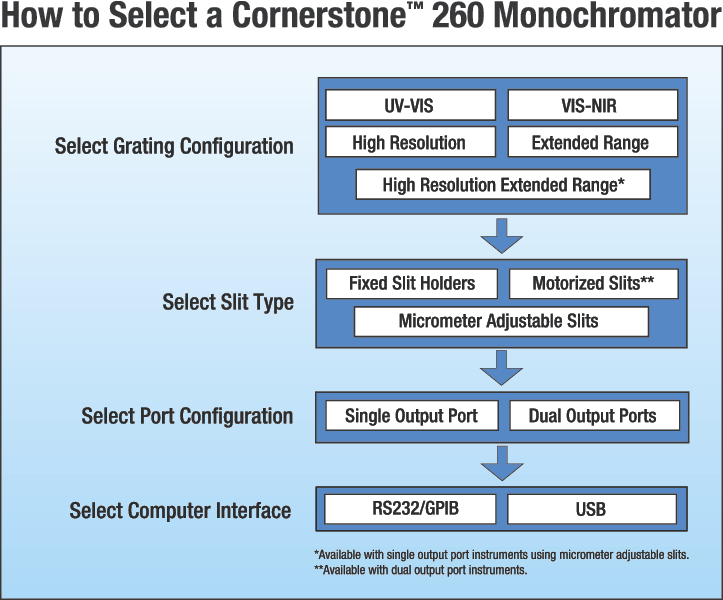 How to Select a Cornerstone™ 260 Monochromator

Select Grating Configuration

UV-VIS

VIS-NIR

High Resolution

Extended Range

High Resolution Extended Range*

Select Slit Type

Fixed Slit Holders

Motorized Slits**

Micrometer Adjustable Slits

Select Port Configuration

Single Output Port

Dual Output Ports

Select Computer Interface

RS232/GPIB

USB

*Available with single output port instruments using micrometer adjustable slits.
**Available with dual output port instruments.